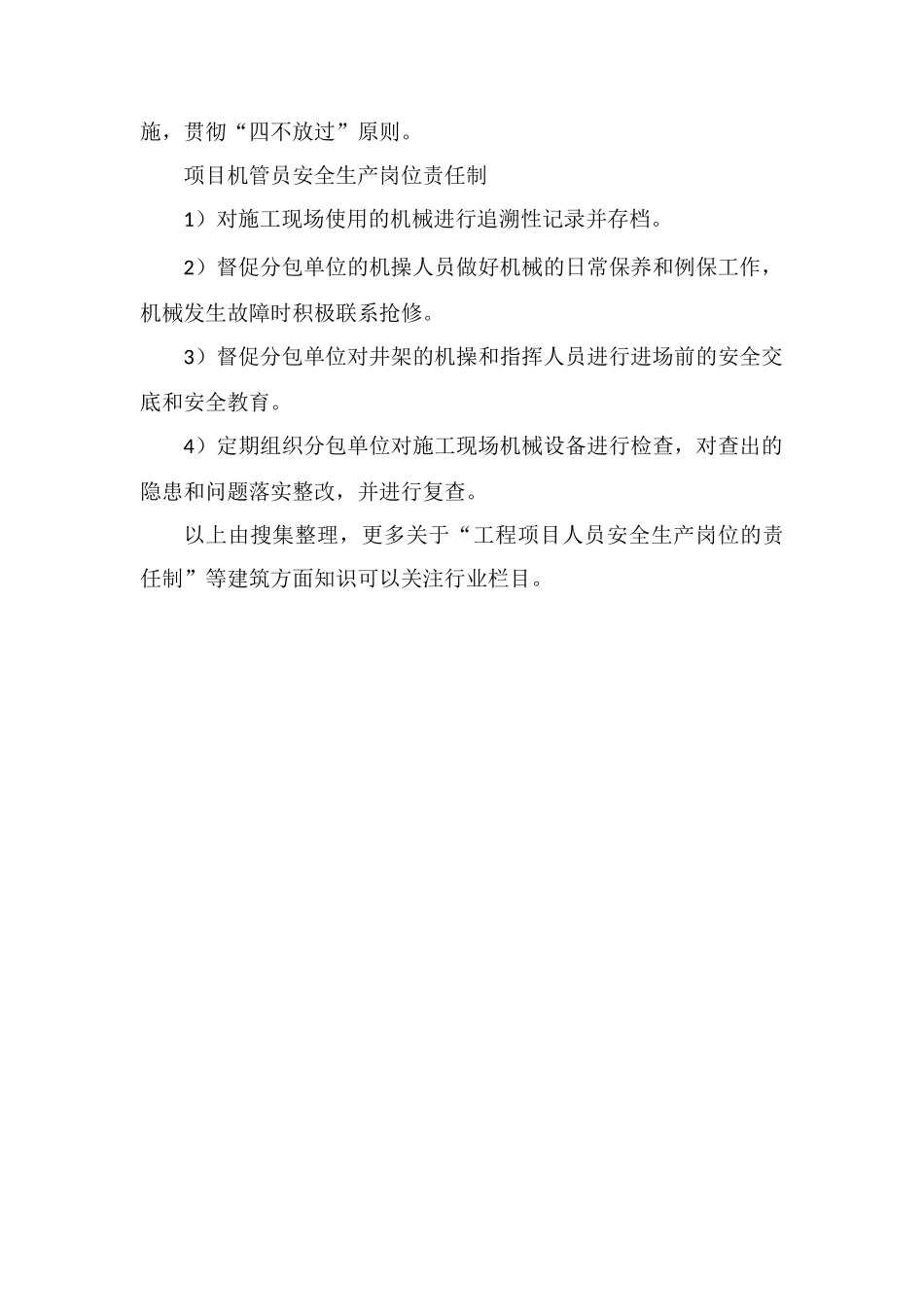 施，贯彻“四不放过”原则。

项目机管员安全生产岗位责任制

1）对施工现场使用的机械进行追溯性记录并存档。

2）督促分包单位的机操人员做好机械的日常保养和例保工作，机械发生故障时积极联系抢修。

3）督促分包单位对井架的机操和指挥人员进行进场前的安全交底和安全教育。

4）定期组织分包单位对施工现场机械设备进行检查，对查出的隐患和问题落实整改，并进行复查。

以上由搜集整理，更多关于“工程项目人员安全生产岗位的责任制”等建筑方面知识可以关注行业栏目。